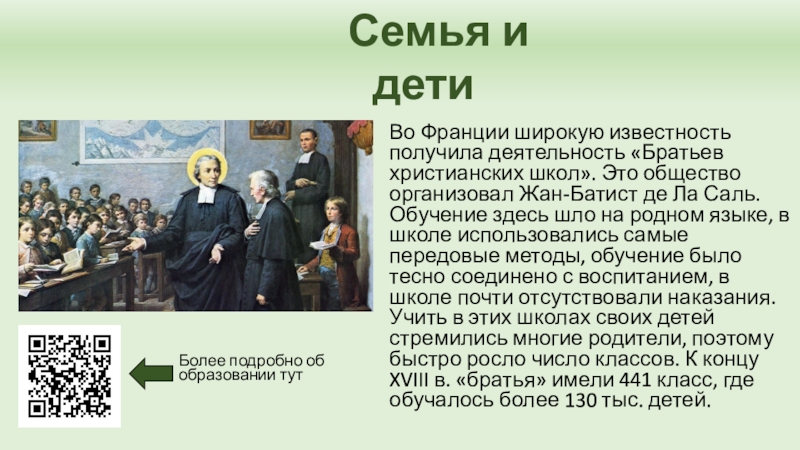 Семья и дети

Во Франции широкую известность получила деятельность «Братьев христианских школ». Это общество организовал Жан-Батист де Ла Саль. Обучение здесь шло на родном языке, в школе использовались самые передовые методы, обучение было тесно соединено с воспитанием, в школе почти отсутствовали наказания. Учить в этих школах своих детей стремились многие родители, поэтому быстро росло число классов. К концу XVIII в. «братья» имели 441 класс, где обучалось более 130 тыс. детей.

Более подробно об образовании тут